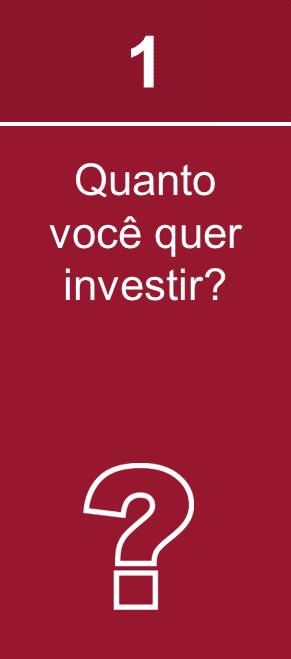 1

Quanto você quer investir?

?